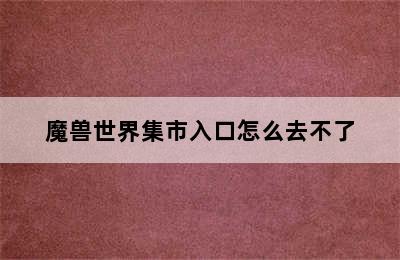 魔兽世界集市入口怎么去不了